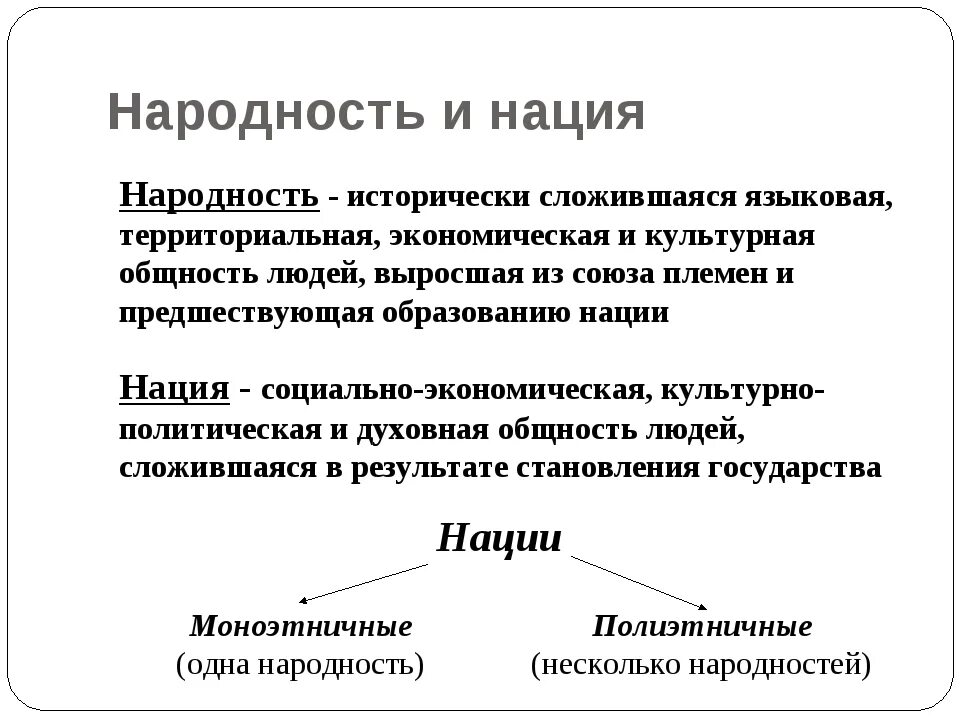 Народность и нация

Народность - исторически сложившаяся языковая, территориальная, экономическая и культурная общность людей, выросшая из союза племен и предшествующая образованию нации

Нация - социально-экономическая, культурно-политическая и духовная общность людей, сложившаяся в результате становления государства

Нации

Моноэтничные
(одна народность)

Полиэтничные
(несколько народностей)